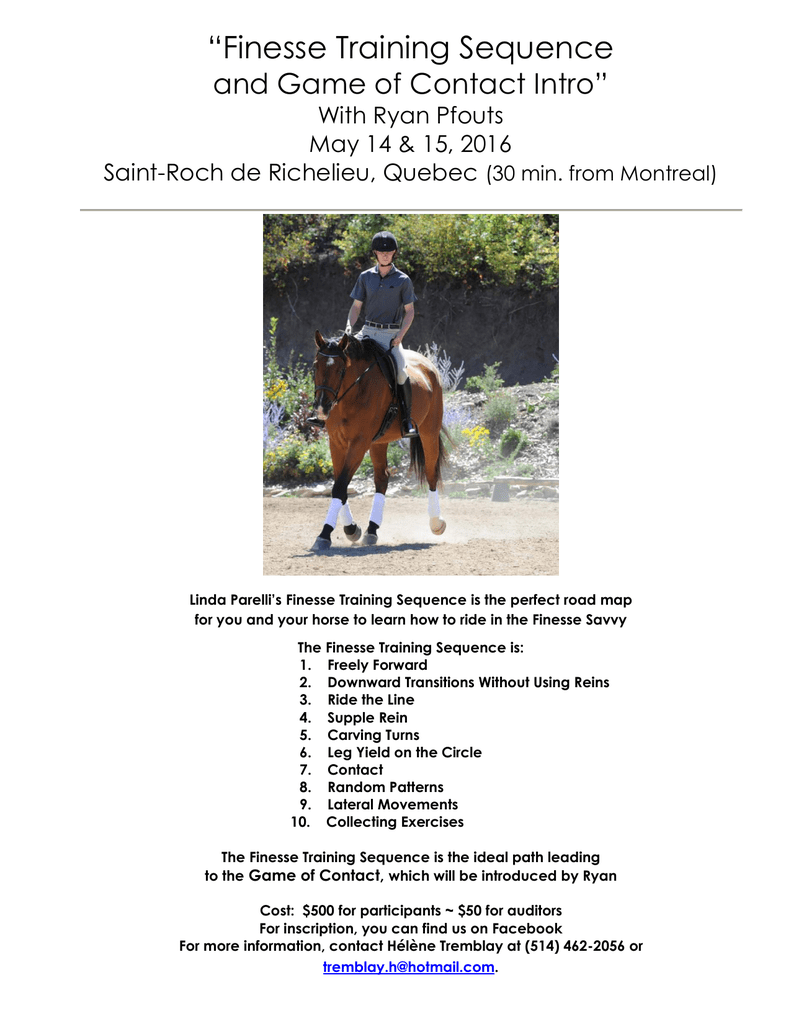 “Finesse Training Sequence
and Game of Contact Intro”
With Ryan Pfouts
May 14 & 15, 2016
Saint-Roch de Richelieu, Quebec (30 min. from Montreal)

Linda Parelli’s Finesse Training Sequence is the perfect road map for you and your horse to learn how to ride in the Finesse Savvy

The Finesse Training Sequence is:
1. Freely Forward
2. Downward Transitions Without Using Reins
3. Ride the Line
4. Supple Rein
5. Carving Turns
6. Leg Yield on the Circle
7. Contact
8. Random Patterns
9. Lateral Movements
10. Collecting Exercises

The Finesse Training Sequence is the ideal path leading to the Game of Contact, which will be introduced by Ryan

Cost: $500 for participants ~ $50 for auditors
For inscription, you can find us on Facebook
For more information, contact Hélène Tremblay at (514) 462-2056 or tremblay.h@hotmail.com.